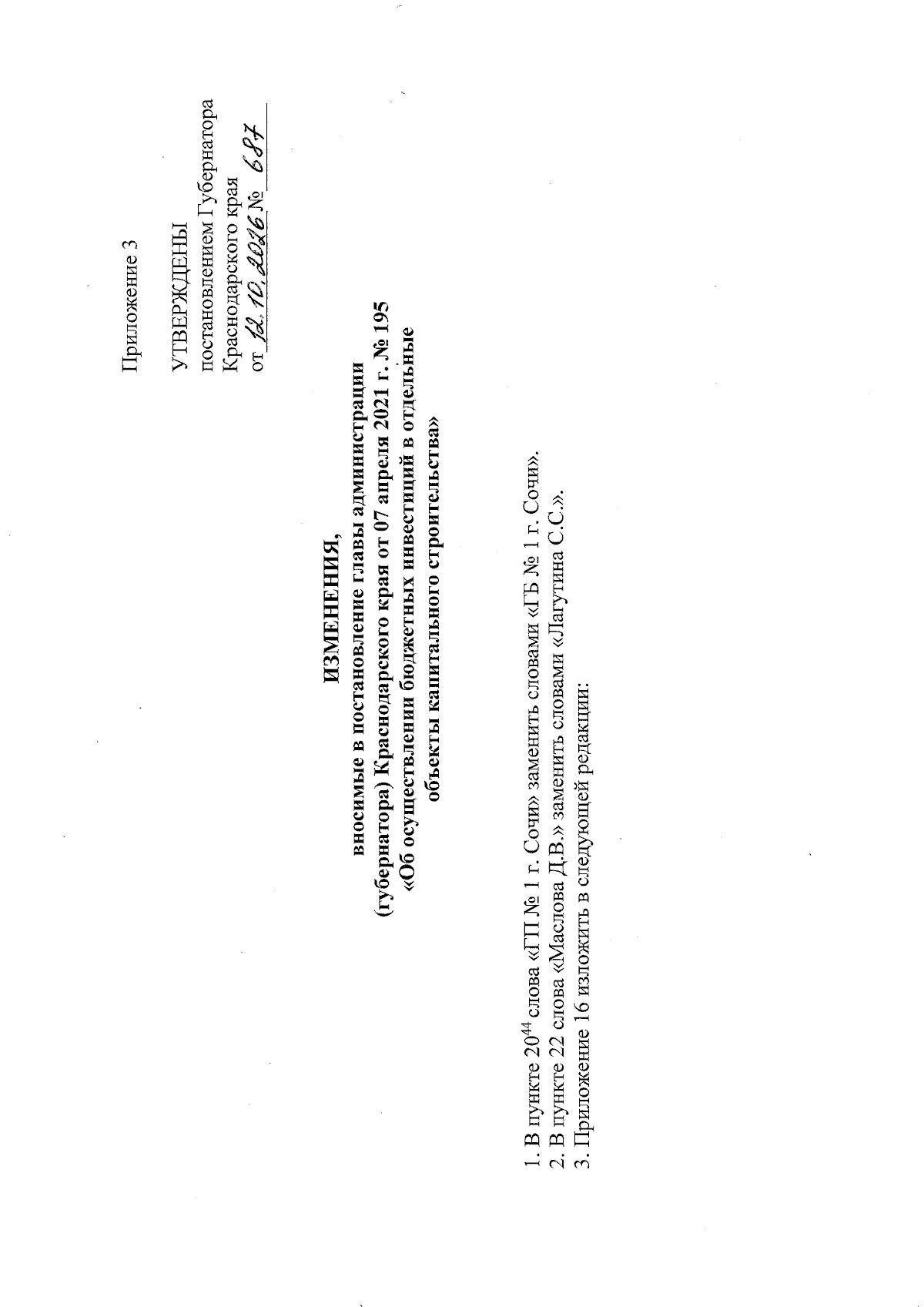 Приложение 3

УТВЕРЖДЕНЫ
постановлением Губернатора
Краснодарского края
от 12.10.2026 № 687

ИЗМЕНЕНИЯ,
вносимые в постановление главы администрации
(губернатора) Краснодарского края от 07 апреля 2021 г. № 195
«Об осуществлении бюджетных инвестиций в отдельные
объекты капитального строительства»

1. В пункте $20^{44}$ слова «ГП № 1 г. Сочи» заменить словами «ГБ № 1 г. Сочи».
2. В пункте 22 слова «Маслова Д.В.» заменить словами «Лагутина С.С.».
3. Приложение 16 изложить в следующей редакции: